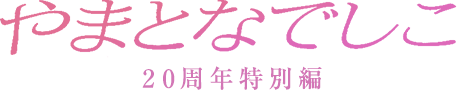 やまとなでしこ
20周年特別編